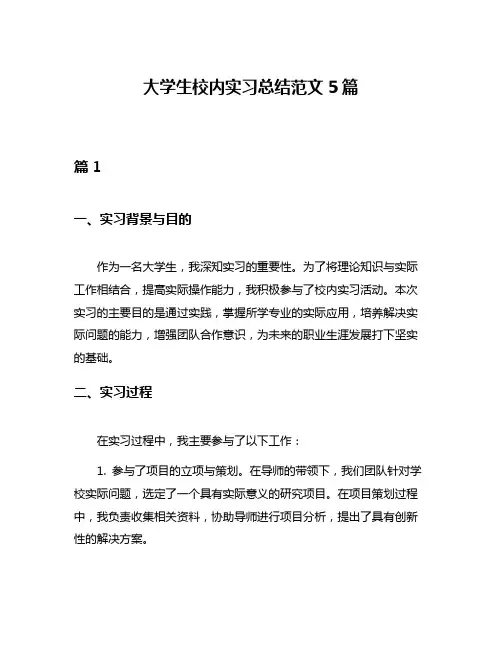 大学生校内实习总结范文 5 篇

篇 1

一、实习背景与目的

作为一名大学生，我深知实习的重要性。为了将理论知识与实际工作相结合，提高实际操作能力，我积极参与了校内实习活动。本次实习的主要目的是通过实践，掌握所学专业的实际应用，培养解决实际问题的能力，增强团队合作意识，为未来的职业生涯发展打下坚实的基础。

二、实习过程

在实习过程中，我主要参与了以下工作：

1. 参与了项目的立项与策划。在导师的带领下，我们团队针对学校实际问题，选定了一个具有实际意义的研究项目。在项目策划过程中，我负责收集相关资料，协助导师进行项目分析，提出了具有创新性的解决方案。